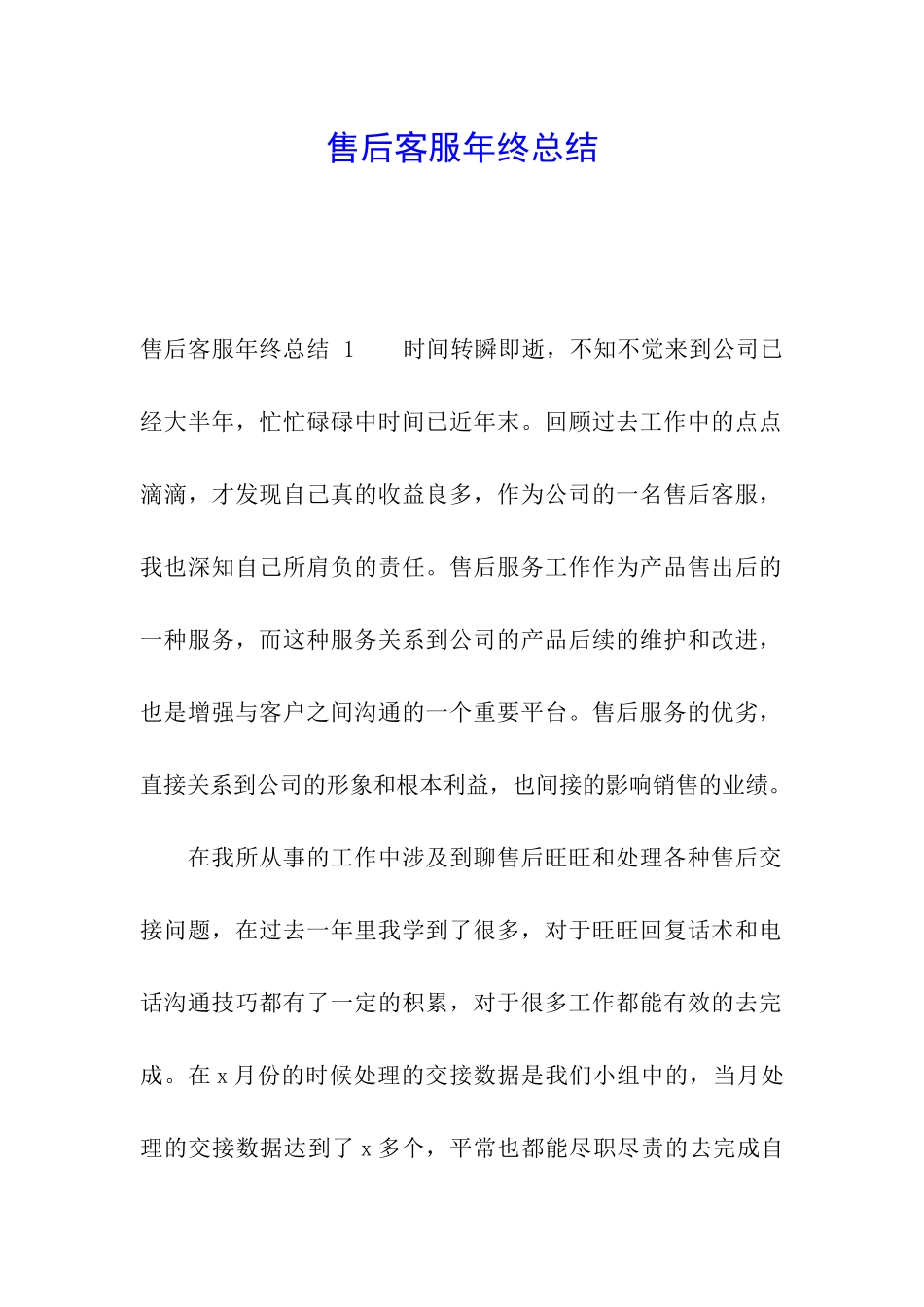 售后客服年终总结

售后客服年终总结 1　　时间转瞬即逝，不知不觉来到公司已经大半年，忙忙碌碌中时间已近年末。回顾过去工作中的点点滴滴，才发现自己真的收益良多，作为公司的一名售后客服，我也深知自己所肩负的责任。售后服务工作作为产品售出后的一种服务，而这种服务关系到公司的产品后续的维护和改进，也是增强与客户之间沟通的一个重要平台。售后服务的优劣，直接关系到公司的形象和根本利益，也间接的影响销售的业绩。

在我所从事的工作中涉及到聊售后旺旺和处理各种售后交接问题，在过去一年里我学到了很多，对于旺旺回复话术和电话沟通技巧都有了一定的积累，对于很多工作都能有效的去完成。在 x 月份的时候处理的交接数据是我们小组中的，当月处理的交接数据达到了 x 多个，平常也都能尽职尽责的去完成自